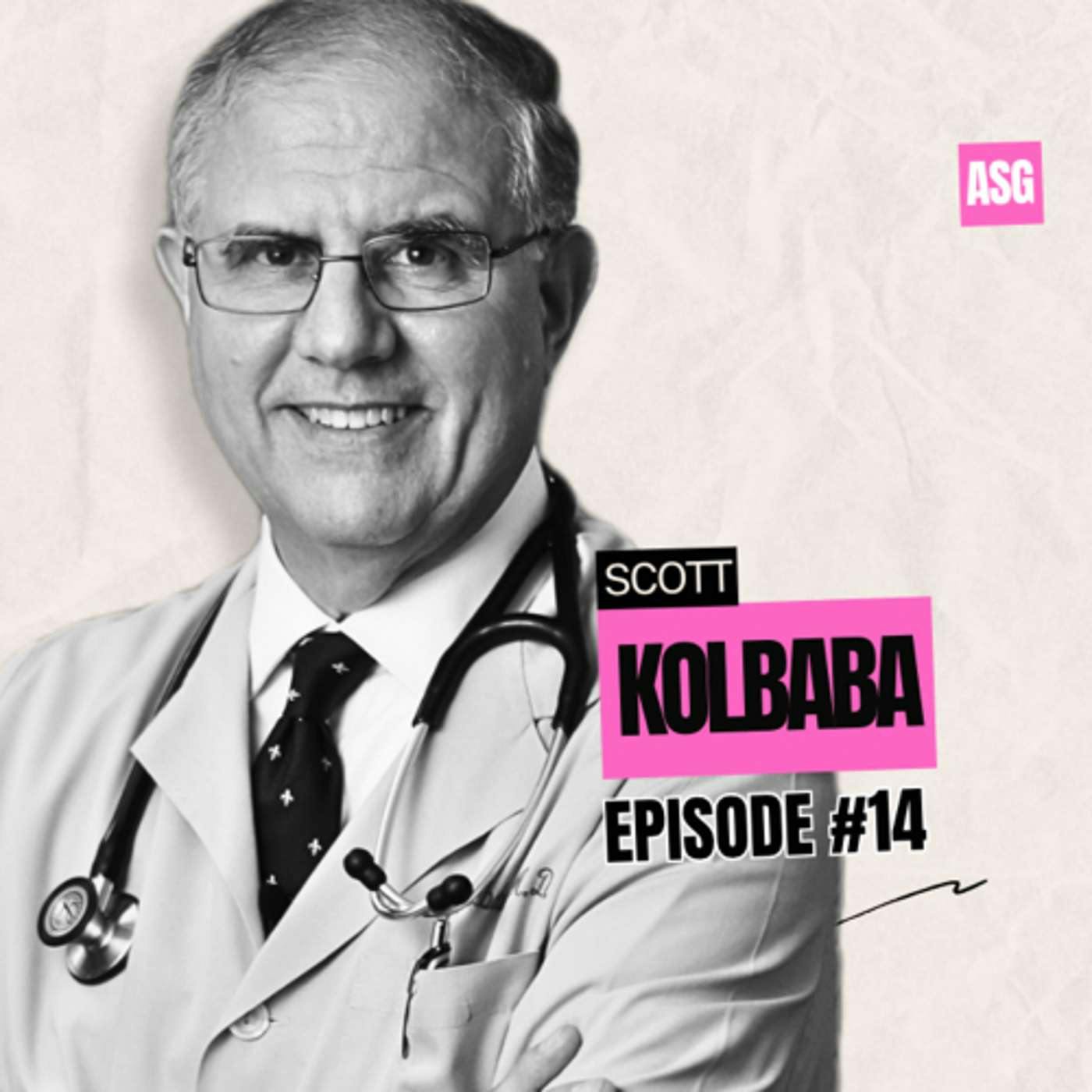 ASG

SCOTT

KOLBABA

EPISODE #14